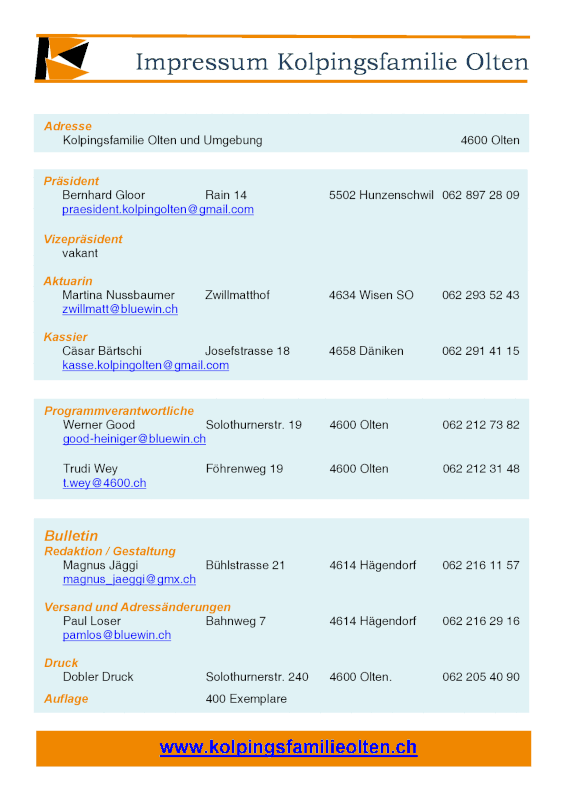 Impressum Kolpingsfamilie Olten

Adresse
Kolpingsfamilie Olten und Umgebung 4600 Olten

Präsident
Bernhard Gloor Rain 14 5502 Hunzenschwil 062 897 28 09
praesident.kolpingolten@gmail.com

Vizepräsident
vakant

Aktuarin
Martina Nussbaumer Zwillmatthof 4634 Wisen SO 062 293 52 43
zwillmatt@bluewin.ch

Kassier
Cäsar Bärtschi Josefstrasse 18 4658 Däniken 062 291 41 15
kasse.kolpingolten@gmail.com

Programmverantwortliche
Werner Good Solothurnerstr. 19 4600 Olten 062 212 73 82
good-heiniger@bluewin.ch

Trudi Wey Föhrenweg 19 4600 Olten 062 212 31 48
t.wey@4600.ch

Bulletin
Redaktion / Gestaltung
Magnus Jäggi Bühlstrasse 21 4614 Hägendorf 062 216 11 57
magnus_jaeggi@gmx.ch

Versand und Adressänderungen
Paul Loser Bahnweg 7 4614 Hägendorf 062 216 29 16
pamlos@bluewin.ch

Druck
Dobler Druck Solothurnerstr. 240 4600 Olten. 062 205 40 90

Auflage 400 Exemplare

www.kolpingsfamilieolten.ch